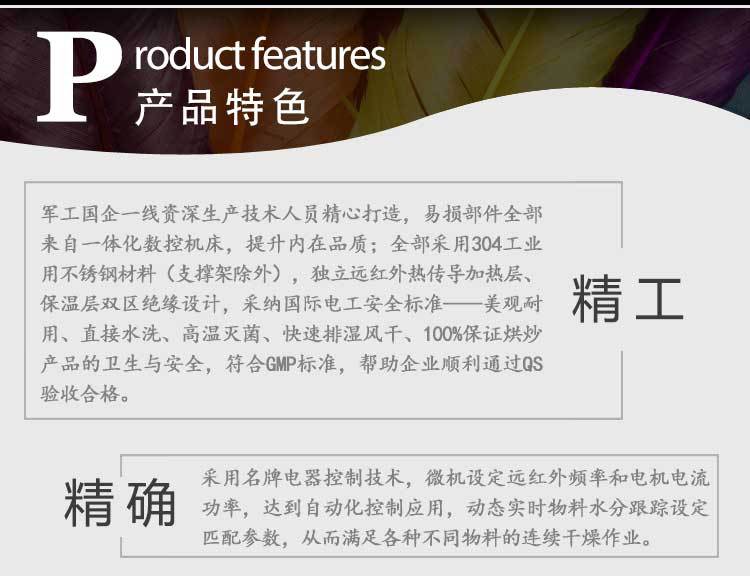 Product features
产品特色

军工国企一线资深生产技术人员精心打造，易损部件全部来自一体化数控机床，提升内在品质；全部采用304工业用不锈钢材料（支撑架除外），独立远红外热传导加热层、保温层双区绝缘设计，采纳国际电工安全标准——美观耐用、直接水洗、高温灭菌、快速排湿风干、100%保证烘炒产品的卫生与安全，符合GMP标准，帮助企业顺利通过QS验收合格。

精工

精确

采用名牌电器控制技术，微机设定远红外频率和电机电流功率，达到自动化控制应用，动态实时物料水分跟踪设定匹配参数，从而满足各种不同物料的连续干燥作业。